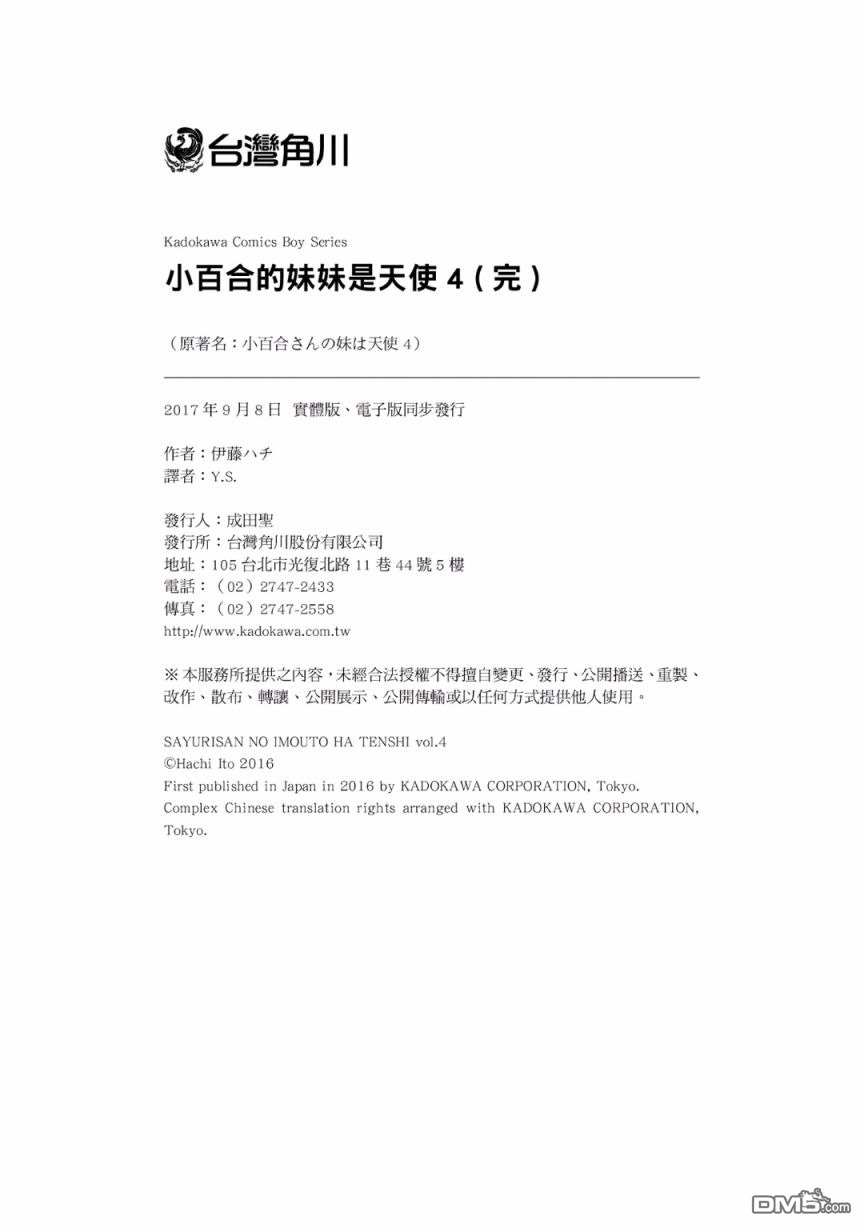 台灣角川

Kadokawa Comics Boy Series

小百合的妹妹是天使 4（完）

（原著名：小百合さんの妹は天使 4）

2017 年 9 月 8 日 實體版、電子版同步發行

作者：伊藤ハチ
譯者：Y.S.

發行人：成田聖
發行所：台灣角川股份有限公司
地址：105 台北市光復北路 11 巷 44 號 5 樓
電話：（02）2747-2433
傳真：（02）2747-2558
http://www.kadokawa.com.tw

※本服務所提供之內容，未經合法授權不得擅自變更、發行、公開播送、重製、改作、散布、轉讓、公開展示、公開傳輸或以任何方式提供他人使用。

SAYURISAN NO IMOUTO HA TENSHI vol.4
©Hachi Ito 2016
First published in Japan in 2016 by KADOKAWA CORPORATION, Tokyo.
Complex Chinese translation rights arranged with KADOKAWA CORPORATION, Tokyo.

DM5.com